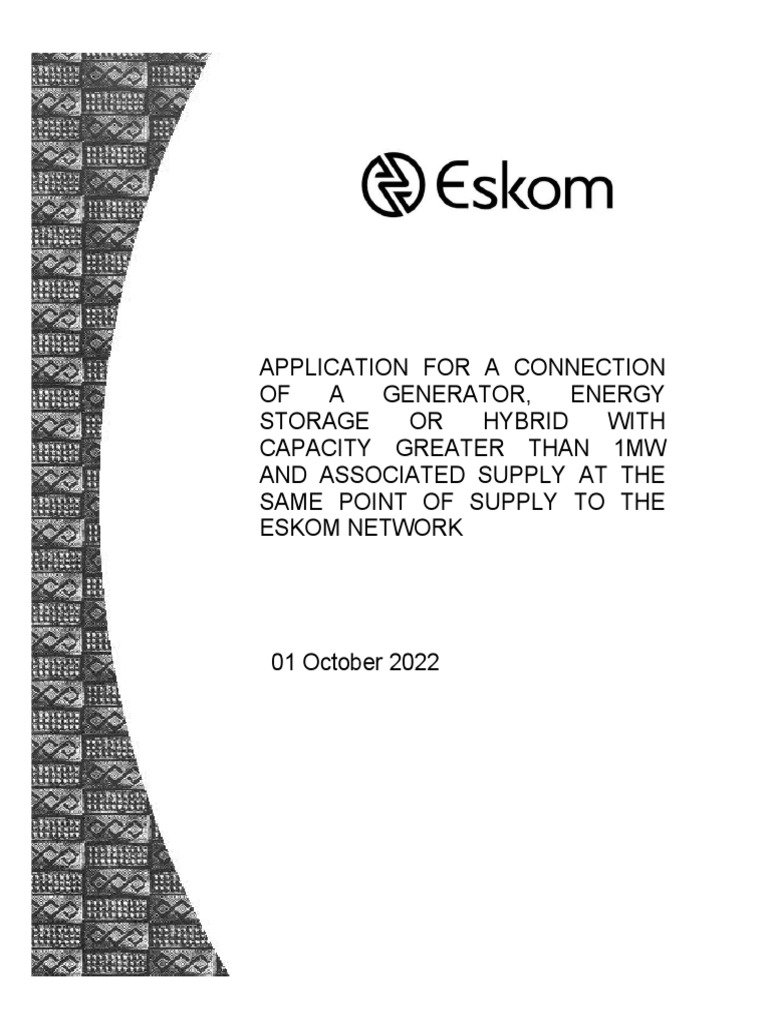 Eskom

APPLICATION FOR A CONNECTION OF A GENERATOR, ENERGY STORAGE OR HYBRID WITH CAPACITY GREATER THAN 1MW AND ASSOCIATED SUPPLY AT THE SAME POINT OF SUPPLY TO THE ESKOM NETWORK

01 October 2022